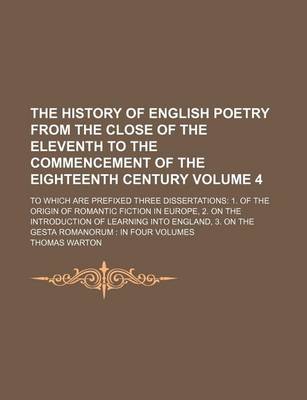 THE HISTORY OF ENGLISH POETRY FROM THE CLOSE OF THE ELEVENTH TO THE COMMENCEMENT OF THE EIGHTEENTH CENTURY VOLUME 4

TO WHICH ARE PREFIXED THREE DISSERTATIONS: 1. OF THE ORIGIN OF ROMANTIC FICTION IN EUROPE, 2. ON THE INTRODUCTION OF LEARNING INTO ENGLAND, 3. ON THE GESTA ROMANORUM : IN FOUR VOLUMES

THOMAS WARTON